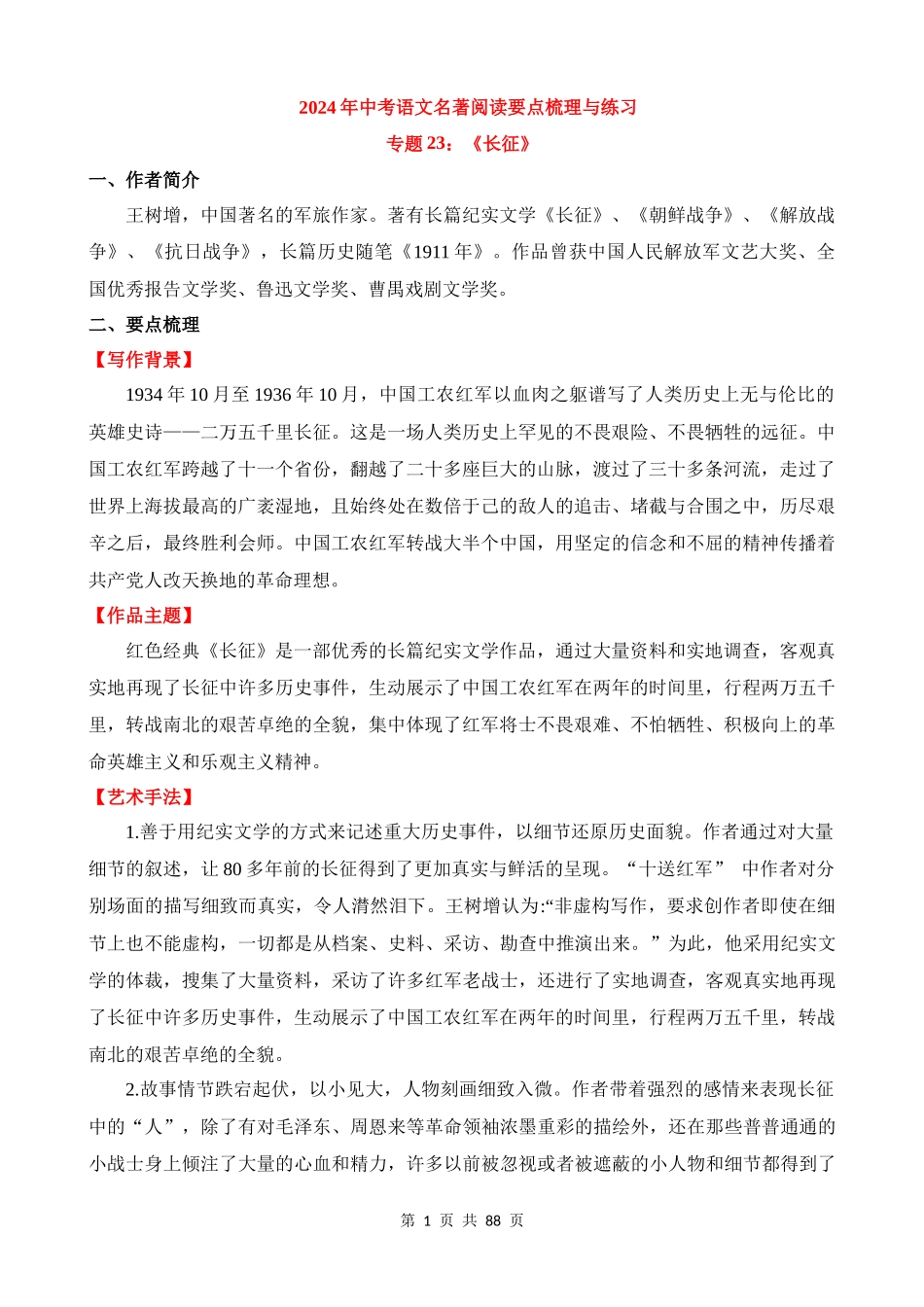 2024年中考语文名著阅读要点梳理与练习

专题23：《长征》

一、作者简介

王树增，中国著名的军旅作家。著有长篇纪实文学《长征》、《朝鲜战争》、《解放战争》、《抗日战争》，长篇历史随笔《1911年》。作品曾获中国人民解放军文艺大奖、全国优秀报告文学奖、鲁迅文学奖、曹禺戏剧文学奖。

二、要点梳理

【写作背景】

1934年10月至1936年10月，中国工农红军以血肉之躯谱写了人类历史上无与伦比的英雄史诗——二万五千里长征。这是一场人类历史上罕见的不畏艰险、不畏牺牲的远征。中国工农红军跨越了十一个省份，翻越了二十多座巨大的山脉，渡过了三十多条河流，走过了世界上海拔最高的广袤湿地，且始终处在数倍于己的敌人的追击、堵截与合围之中，历尽艰辛之后，最终胜利会师。中国工农红军转战大半个中国，用坚定的信念和不屈的精神传播着共产党人改天换地的革命理想。

【作品主题】

红色经典《长征》是一部优秀的长篇纪实文学作品，通过大量资料和实地调查，客观真实地再现了长征中许多历史事件，生动展示了中国工农红军在两年的时间里，行程两万五千里，转战南北的艰苦卓绝的全貌，集中体现了红军将士不畏艰难、不怕牺牲、积极向上的革命英雄主义和乐观主义精神。

【艺术手法】

1.善于用纪实文学的方式来记述重大历史事件，以细节还原历史面貌。作者通过对大量细节的叙述，让80多年前的长征得到了更加真实与鲜活的呈现。“十送红军” 中作者对分别场面的描写细致而真实，令人潸然泪下。王树增认为:“非虚构写作，要求创作者即使在细节上也不能虚构，一切都是从档案、史料、采访、勘查中推演出来。”为此，他采用纪实文学的体裁，搜集了大量资料，采访了许多红军老战士，还进行了实地调查，客观真实地再现了长征中许多历史事件，生动展示了中国工农红军在两年的时间里，行程两万五千里，转战南北的艰苦卓绝的全貌。

2.故事情节跌宕起伏，以小见大，人物刻画细致入微。作者带着强烈的感情来表现长征中的“人”，除了有对毛泽东、周恩来等革命领袖浓墨重彩的描绘外，还在那些普普通通的小战士身上倾注了大量的心血和精力，许多以前被忽视或者被遮蔽的小人物和细节都得到了

第 1 页 共 88 页